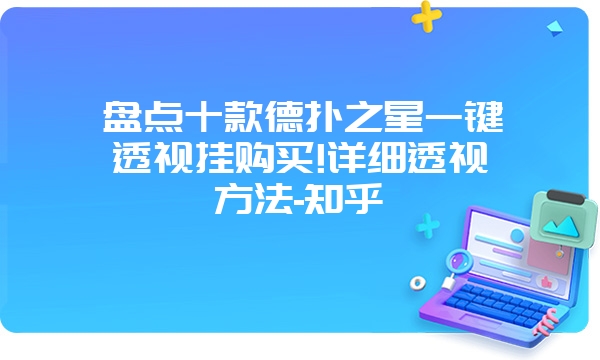 盘点十款德扑之星一键透视挂购买!详细透视方法-知乎